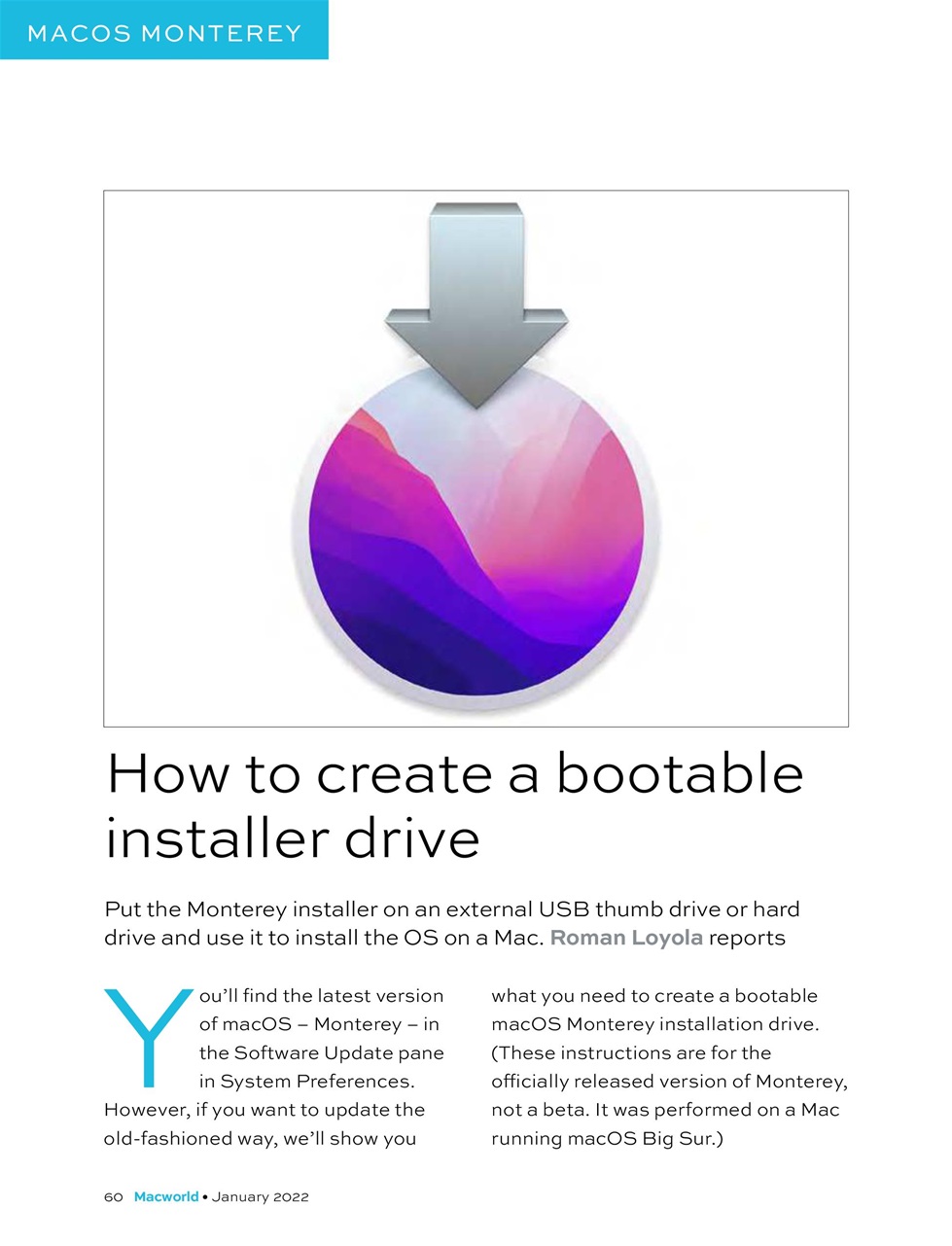 MACOS MONTEREY

How to create a bootable installer drive

Put the Monterey installer on an external USB thumb drive or hard drive and use it to install the OS on a Mac. Roman Loyola reports

You'll find the latest version of macOS – Monterey – in the Software Update pane in System Preferences. However, if you want to update the old-fashioned way, we'll show you what you need to create a bootable macOS Monterey installation drive. (These instructions are for the officially released version of Monterey, not a beta. It was performed on a Mac running macOS Big Sur.)

60 Macworld • January 2022